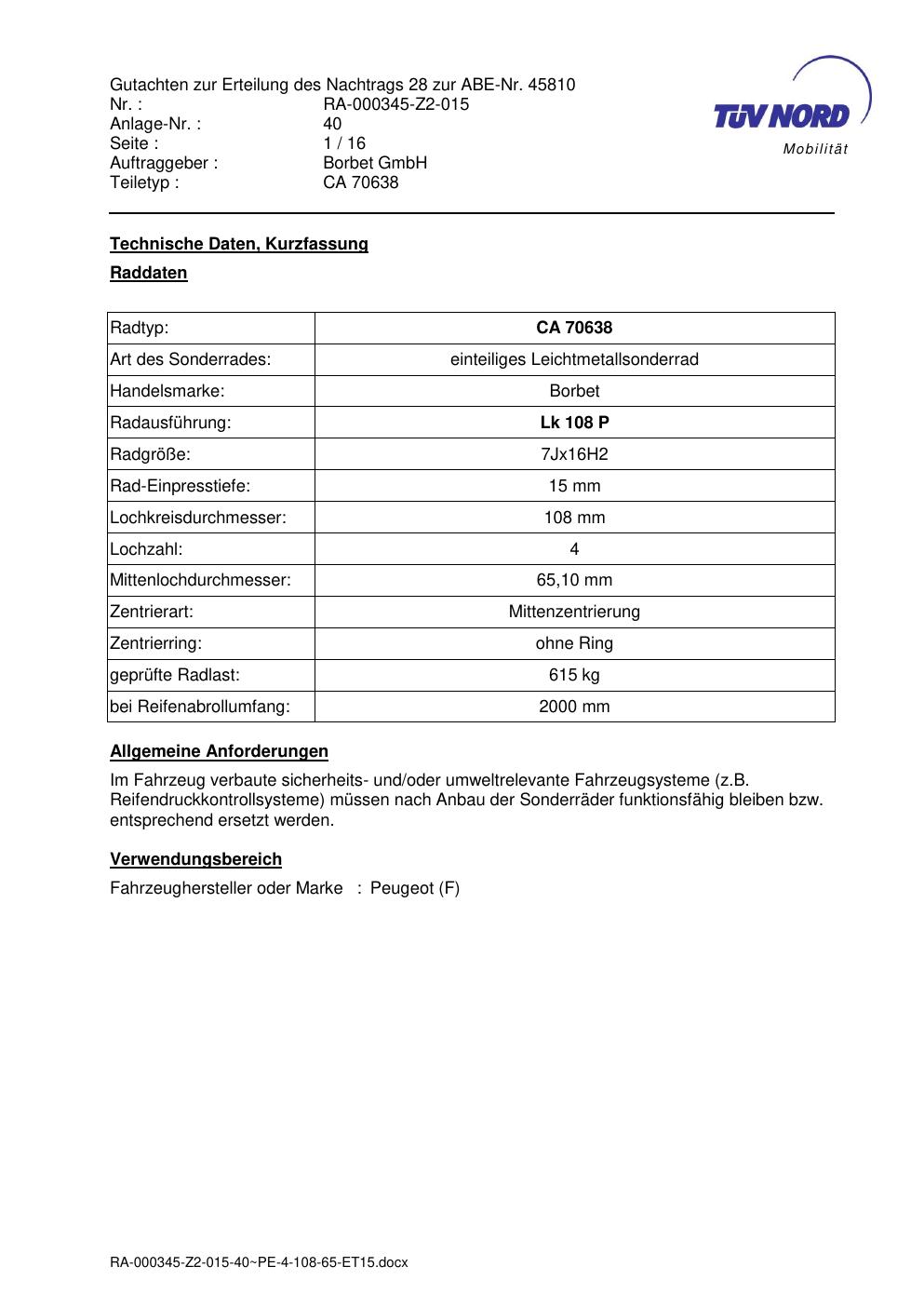 Gutachten zur Erteilung des Nachtrags 28 zur ABE-Nr. 45810
Nr. : RA-000345-Z2-015
Anlage-Nr. : 40
Seite : 1 / 16
Auftraggeber : Borbet GmbH
Teiletyp : CA 70638

TÜV NORD
Mobilität

Technische Daten, Kurzfassung

Raddaten

| Radtyp: | CA 70638 |
|---|---|
| Art des Sonderrades: | einteiliges Leichtmetallsonderrad |
| Handelsmarke: | Borbet |
| Radausführung: | Lk 108 P |
| Radgröße: | 7Jx16H2 |
| Rad-Einpresstiefe: | 15 mm |
| Lochkreisdurchmesser: | 108 mm |
| Lochzahl: | 4 |
| Mittenlochdurchmesser: | 65,10 mm |
| Zentrierart: | Mittenzentrierung |
| Zentrierring: | ohne Ring |
| geprüfte Radlast: | 615 kg |
| bei Reifenabrollumfang: | 2000 mm |

Allgemeine Anforderungen

Im Fahrzeug verbaute sicherheits- und/oder umweltrelevante Fahrzeugsysteme (z.B. Reifendruckkontrollsysteme) müssen nach Anbau der Sonderräder funktionsfähig bleiben bzw. entsprechend ersetzt werden.

Verwendungsbereich

Fahrzeughersteller oder Marke : Peugeot (F)

RA-000345-Z2-015-40~PE-4-108-65-ET15.docx